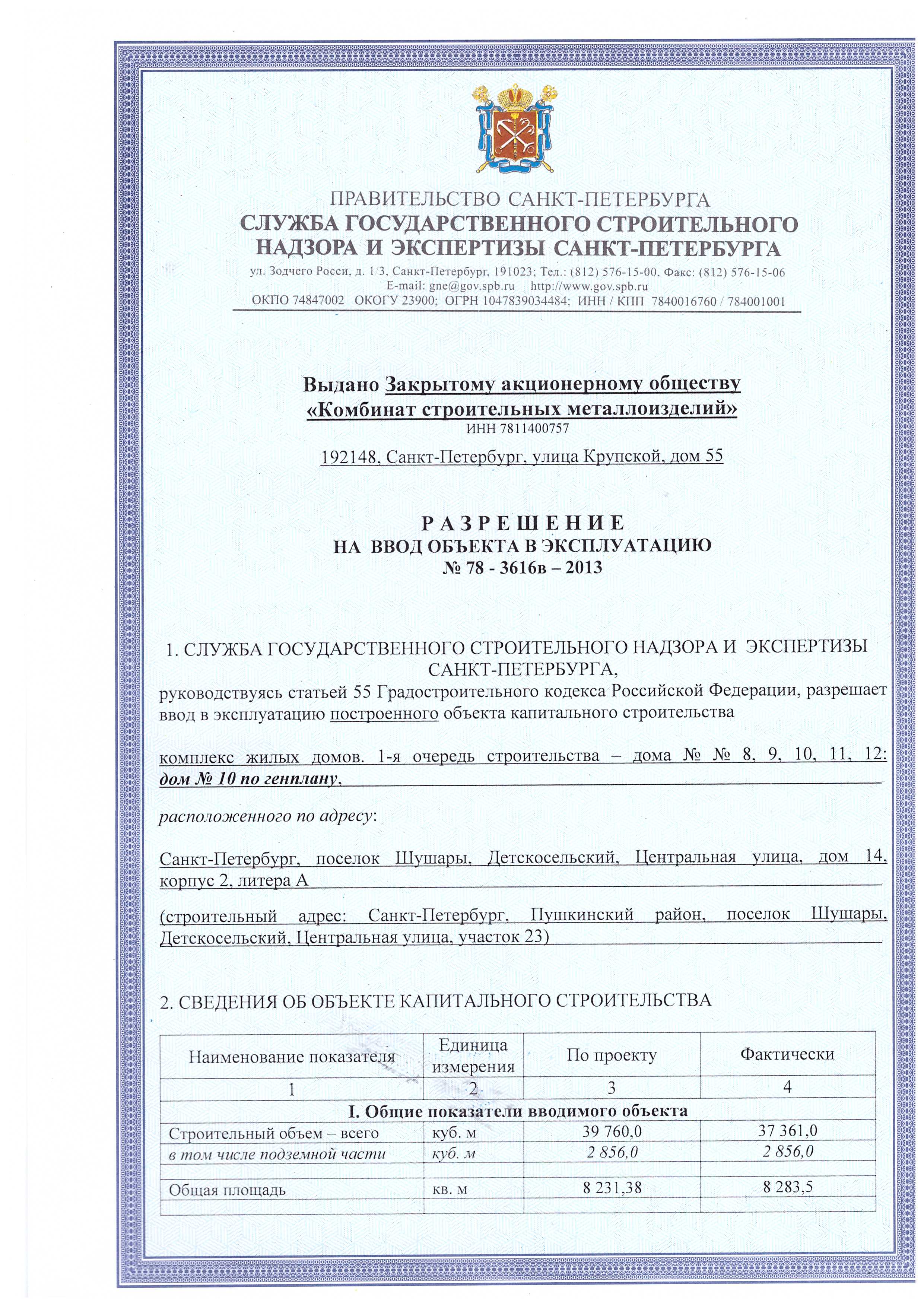 ПРАВИТЕЛЬСТВО САНКТ-ПЕТЕРБУРГА
СЛУЖБА ГОСУДАРСТВЕННОГО СТРОИТЕЛЬНОГО НАДЗОРА И ЭКСПЕРТИЗЫ САНКТ-ПЕТЕРБУРГА
ул. Зодчего Росси, д. 1/3, Санкт-Петербург, 191023; Тел.: (812) 576-15-00, Факс: (812) 576-15-06
E-mail: gne@gov.spb.ru http://www.gov.spb.ru
ОКПО 74847002 ОКОГУ 23900; ОГРН 1047839034484; ИНН / КПП 7840016760 / 784001001

Выдано Закрытому акционерному обществу «Комбинат строительных металлоизделий»
ИНН 7811400757

192148, Санкт-Петербург, улица Крупской, дом 55

РАЗРЕШЕНИЕ
НА ВВОД ОБЪЕКТА В ЭКСПЛУАТАЦИЮ
№ 78 - 3616в – 2013

1. СЛУЖБА ГОСУДАРСТВЕННОГО СТРОИТЕЛЬНОГО НАДЗОРА И ЭКСПЕРТИЗЫ САНКТ-ПЕТЕРБУРГА,
руководствуясь статьей 55 Градостроительного кодекса Российской Федерации, разрешает ввод в эксплуатацию построенного объекта капитального строительства

комплекс жилых домов. 1-я очередь строительства – дома № № 8, 9, 10, 11, 12: дом № 10 по генплану,

расположенного по адресу:

Санкт-Петербург, поселок Шушары, Детскосельский, Центральная улица, дом 14, корпус 2, литера А

(строительный адрес: Санкт-Петербург, Пушкинский район, поселок Шушары, Детскосельский, Центральная улица, участок 23)

2. СВЕДЕНИЯ ОБ ОБЪЕКТЕ КАПИТАЛЬНОГО СТРОИТЕЛЬСТВА

| Наименование показателя | Единица измерения | По проекту | Фактически |
|---|---|---|---|
| 1 | 2 | 3 | 4 |
| I. Общие показатели вводимого объекта | | | |
| Строительный объем – всего | куб. м | 39 760,0 | 37 361,0 |
| в том числе подземной части | куб. м | 2 856,0 | 2 856,0 |
| | | | |
| Общая площадь | кв. м | 8 231,38 | 8 283,5 |
| | | | |